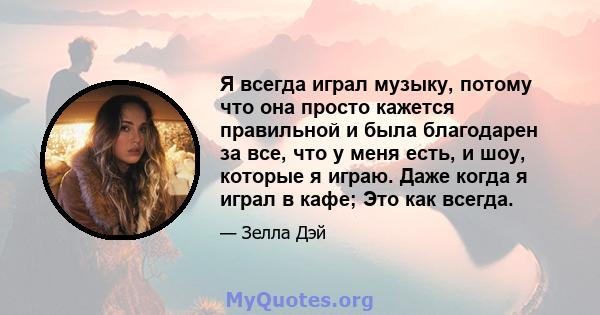 Я всегда играл музыку, потому что она просто кажется правильной и была благодарен за все, что у меня есть, и шоу, которые я играю. Даже когда я играл в кафе; Это как всегда.

— Зелла Дэй

MyQuotes.org